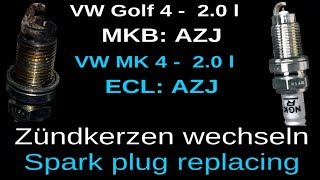 VW Golf 4 - 2.0 l
MKB: AZJ
VW MK 4 - 2.0 l
ECL: AZJ
NGK R
Zündkerzen wechseln
Spark plug replacing